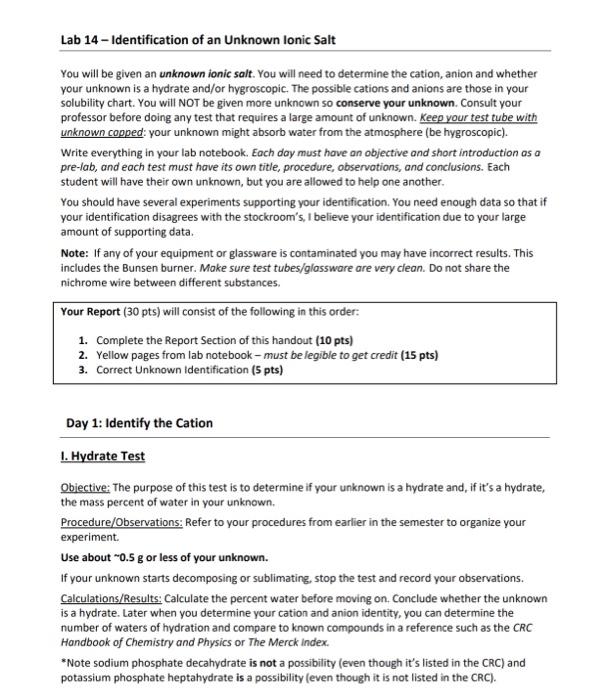 Lab 14 – Identification of an Unknown Ionic Salt

You will be given an unknown ionic salt. You will need to determine the cation, anion and whether your unknown is a hydrate and/or hygroscopic. The possible cations and anions are those in your solubility chart. You will NOT be given more unknown so conserve your unknown. Consult your professor before doing any test that requires a large amount of unknown. Keep your test tube with unknown capped: your unknown might absorb water from the atmosphere (be hygroscopic).

Write everything in your lab notebook. Each day must have an objective and short introduction as a pre-lab, and each test must have its own title, procedure, observations, and conclusions. Each student will have their own unknown, but you are allowed to help one another.

You should have several experiments supporting your identification. You need enough data so that if your identification disagrees with the stockroom's, I believe your identification due to your large amount of supporting data.

Note: If any of your equipment or glassware is contaminated you may have incorrect results. This includes the Bunsen burner. Make sure test tubes/glassware are very clean. Do not share the nichrome wire between different substances.

Your Report (30 pts) will consist of the following in this order:

1. Complete the Report Section of this handout (10 pts)
2. Yellow pages from lab notebook – must be legible to get credit (15 pts)
3. Correct Unknown Identification (5 pts)

Day 1: Identify the Cation

I. Hydrate Test

Objective: The purpose of this test is to determine if your unknown is a hydrate and, if it's a hydrate, the mass percent of water in your unknown.

Procedure/Observations: Refer to your procedures from earlier in the semester to organize your experiment.

Use about ~0.5 g or less of your unknown.

If your unknown starts decomposing or sublimating, stop the test and record your observations.

Calculations/Results: Calculate the percent water before moving on. Conclude whether the unknown is a hydrate. Later when you determine your cation and anion identity, you can determine the number of waters of hydration and compare to known compounds in a reference such as the CRC Handbook of Chemistry and Physics or The Merck Index.

*Note sodium phosphate decahydrate is not a possibility (even though it's listed in the CRC) and potassium phosphate heptahydrate is a possibility (even though it is not listed in the CRC).